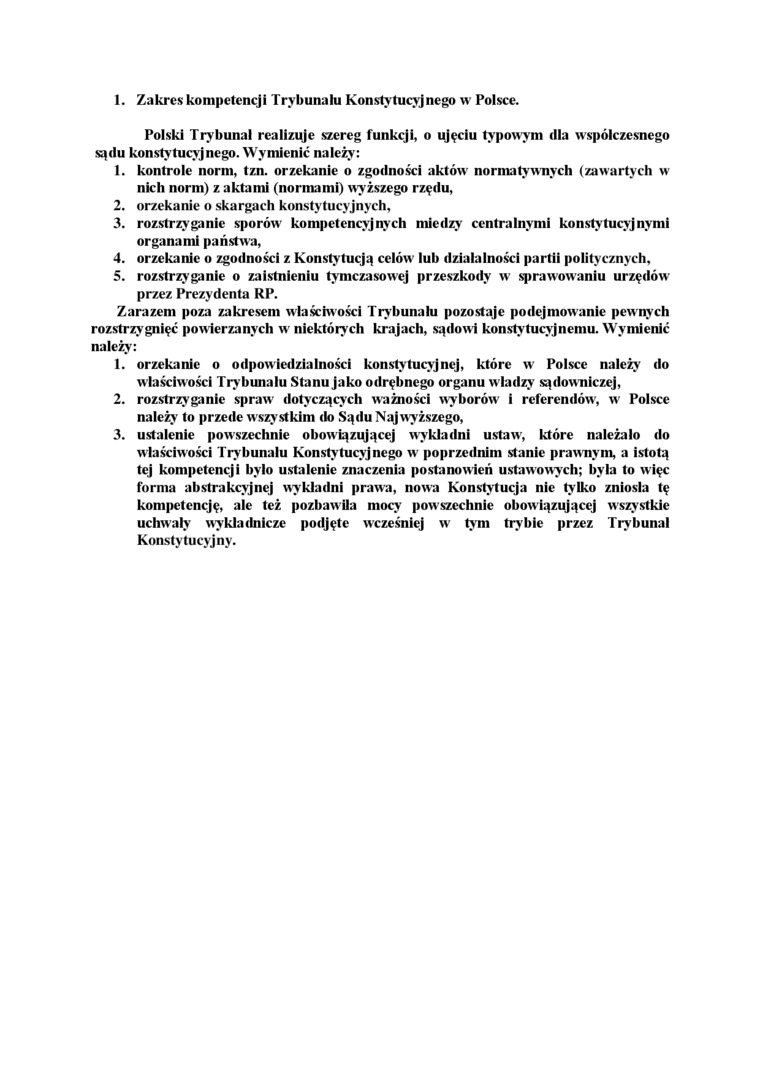 1. Zakres kompetencji Trybunału Konstytucyjnego w Polsce.

Polski Trybunał realizuje szereg funkcji, o ujęciu typowym dla współczesnego sądu konstytucyjnego. Wymienić należy:
1. kontrole norm, tzn. orzekanie o zgodności aktów normatywnych (zawartych w nich norm) z aktami (normami) wyższego rzędu,
2. orzekanie o skargach konstytucyjnych,
3. rozstrzyganie sporów kompetencyjnych miedzy centralnymi konstytucyjnymi organami państwa,
4. orzekanie o zgodności z Konstytucją celów lub działalności partii politycznych,
5. rozstrzyganie o zaistnieniu tymczasowej przeszkody w sprawowaniu urzędów przez Prezydenta RP.

Zarazem poza zakresem właściwości Trybunału pozostaje podejmowanie pewnych rozstrzygnięć powierzanych w niektórych krajach, sądowi konstytucyjnemu. Wymienić należy:
1. orzekanie o odpowiedzialności konstytucyjnej, które w Polsce należy do właściwości Trybunału Stanu jako odrębnego organu władzy sądowniczej,
2. rozstrzyganie spraw dotyczących ważności wyborów i referendów, w Polsce należy to przede wszystkim do Sądu Najwyższego,
3. ustalenie powszechnie obowiązującej wykładni ustaw, które należało do właściwości Trybunału Konstytucyjnego w poprzednim stanie prawnym, a istotą tej kompetencji było ustalenie znaczenia postanowień ustawowych; była to więc forma abstrakcyjnej wykładni prawa, nowa Konstytucja nie tylko zniosła tę kompetencję, ale też pozbawiła mocy powszechnie obowiązującej wszystkie uchwały wykładnicze podjęte wcześniej w tym trybie przez Trybunał Konstytucyjny.